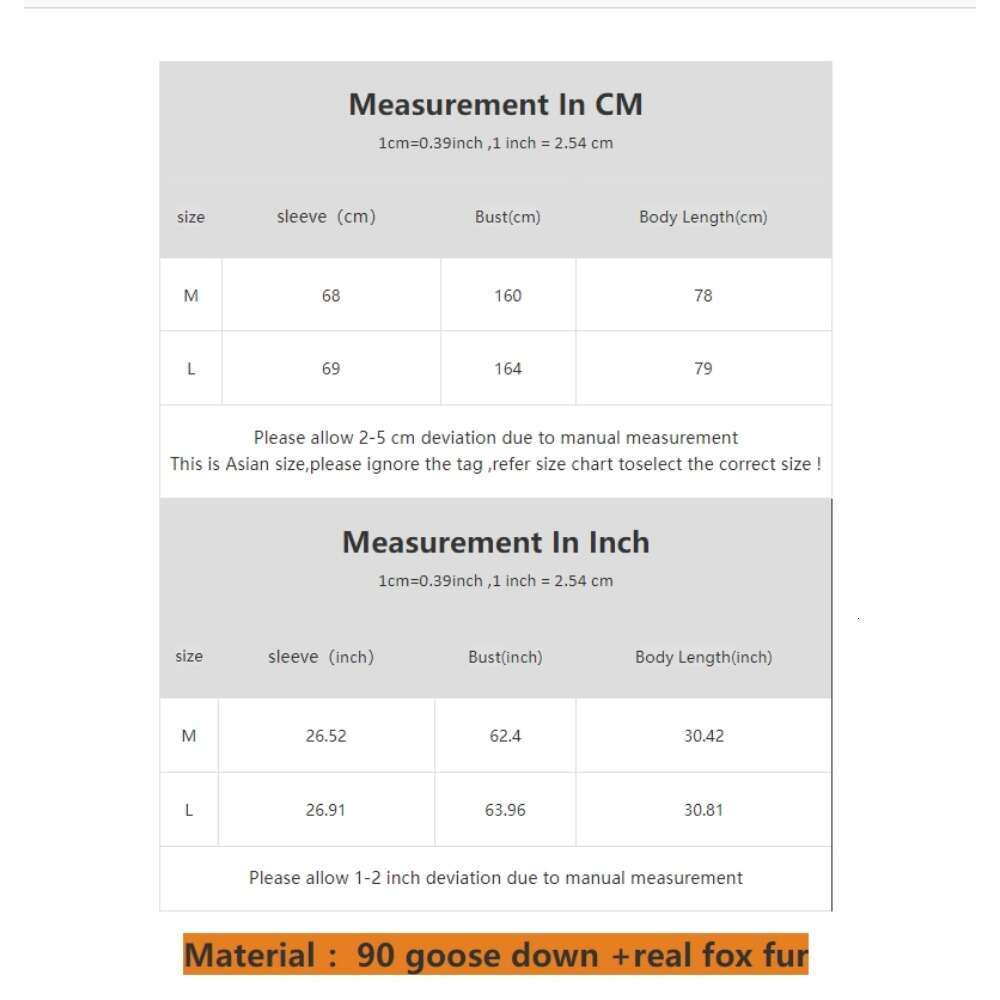 Measurement In CM
1cm=0.39inch ,1 inch = 2.54 cm

| size | sleeve (cm) | Bust(cm) | Body Length(cm) |
|---|---|---|---|
| M | 68 | 160 | 78 |
| L | 69 | 164 | 79 |

Please allow 2-5 cm deviation due to manual measurement
This is Asian size,please ignore the tag ,refer size chart toselect the correct size !

Measurement In Inch
1cm=0.39inch ,1 inch = 2.54 cm

| size | sleeve (inch) | Bust(inch) | Body Length(inch) |
|---|---|---|---|
| M | 26.52 | 62.4 | 30.42 |
| L | 26.91 | 63.96 | 30.81 |

Please allow 1-2 inch deviation due to manual measurement

Material : 90 goose down +real fox fur